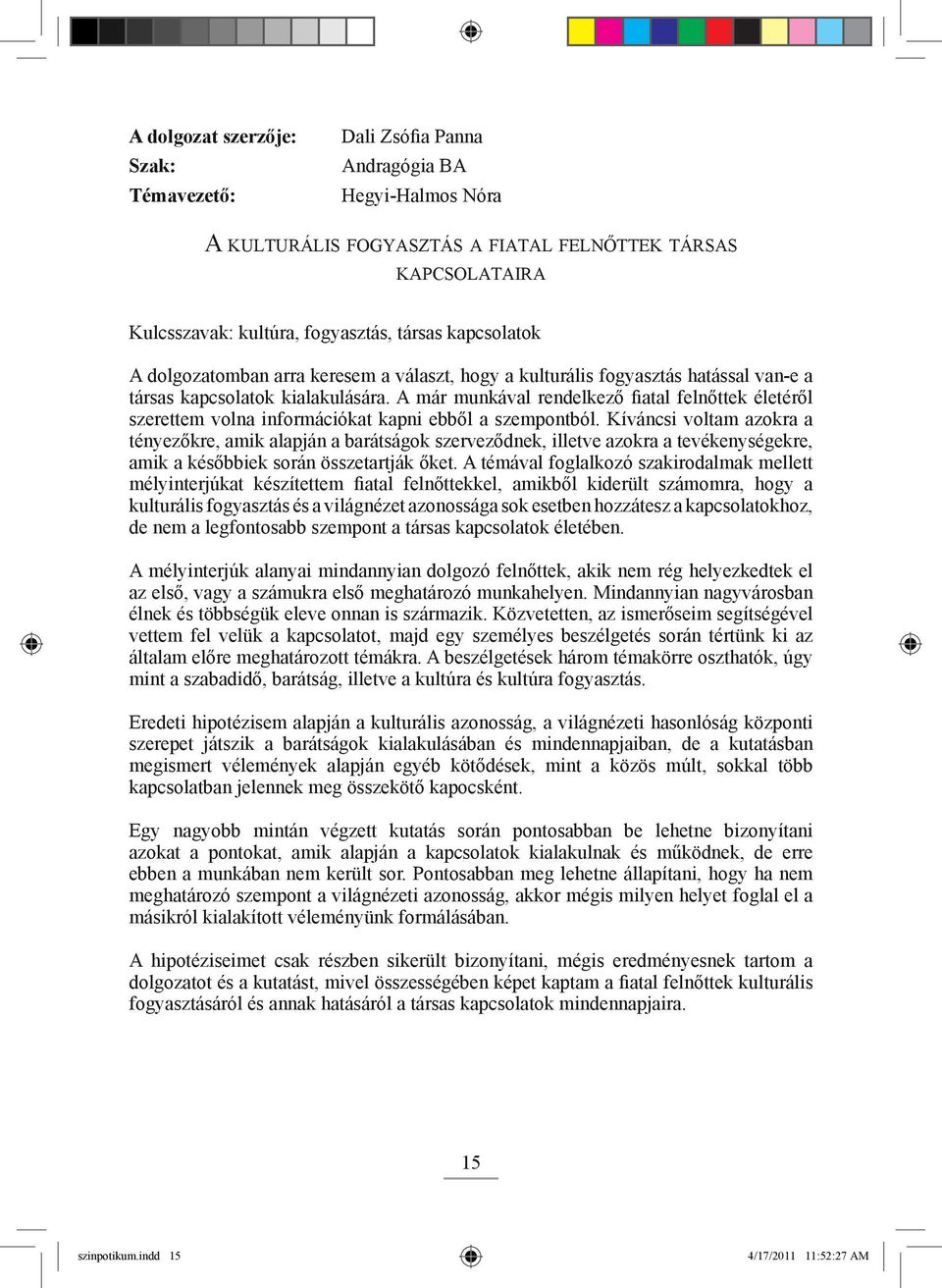 A dolgozat szerzője: Dali Zsófia Panna
Szak: Andragógia BA
Témavezető: Hegyi-Halmos Nóra

A KULTURÁLIS FOGYASZTÁS A FIATAL FELNŐTTEK TÁRSAS KAPCSOLATAIRA

Kulcsszavak: kultúra, fogyasztás, társas kapcsolatok

A dolgozatomban arra keresem a választ, hogy a kulturális fogyasztás hatással van-e a társas kapcsolatok kialakulására. A már munkával rendelkező fiatal felnőttek életéről szerettem volna információkat kapni ebből a szempontból. Kíváncsi voltam azokra a tényezőkre, amik alapján a barátságok szerveződnek, illetve azokra a tevékenységekre, amik a későbbiek során összetartják őket. A témával foglalkozó szakirodalmak mellett mélyinterjúkat készítettem fiatal felnőttekkel, amikből kiderült számomra, hogy a kulturális fogyasztás és a világnézet azonossága sok esetben hozzátesz a kapcsolatokhoz, de nem a legfontosabb szempont a társas kapcsolatok életében.

A mélyinterjúk alanyai mindannyian dolgozó felnőttek, akik nem rég helyezkedtek el az első, vagy a számukra első meghatározó munkahelyen. Mindannyian nagyvárosban élnek és többségük eleve onnan is származik. Közvetetten, az ismerőseim segítségével vettem fel velük a kapcsolatot, majd egy személyes beszélgetés során tértünk ki az általam előre meghatározott témákra. A beszélgetések három témakörre oszthatók, úgy mint a szabadidő, barátság, illetve a kultúra és kultúra fogyasztás.

Eredeti hipotézisem alapján a kulturális azonosság, a világnézeti hasonlóság központi szerepet játszik a barátságok kialakulásában és mindennapjaiban, de a kutatásban megismert vélemények alapján egyéb kötődések, mint a közös múlt, sokkal több kapcsolatban jelennek meg összekötő kapocsként.

Egy nagyobb mintán végzett kutatás során pontosabban be lehetne bizonyítani azokat a pontokat, amik alapján a kapcsolatok kialakulnak és működnek, de erre ebben a munkában nem került sor. Pontosabban meg lehetne állapítani, hogy ha nem meghatározó szempont a világnézeti azonosság, akkor mégis milyen helyet foglal el a másikról kialakított véleményünk formálásában.

A hipotéziseimet csak részben sikerült bizonyítani, mégis eredményesnek tartom a dolgozatot és a kutatást, mivel összességében képet kaptam a fiatal felnőttek kulturális fogyasztásáról és annak hatásáról a társas kapcsolatok mindennapjaira.

15

szinpotikum.indd 15 4/17/2011 11:52:27 AM